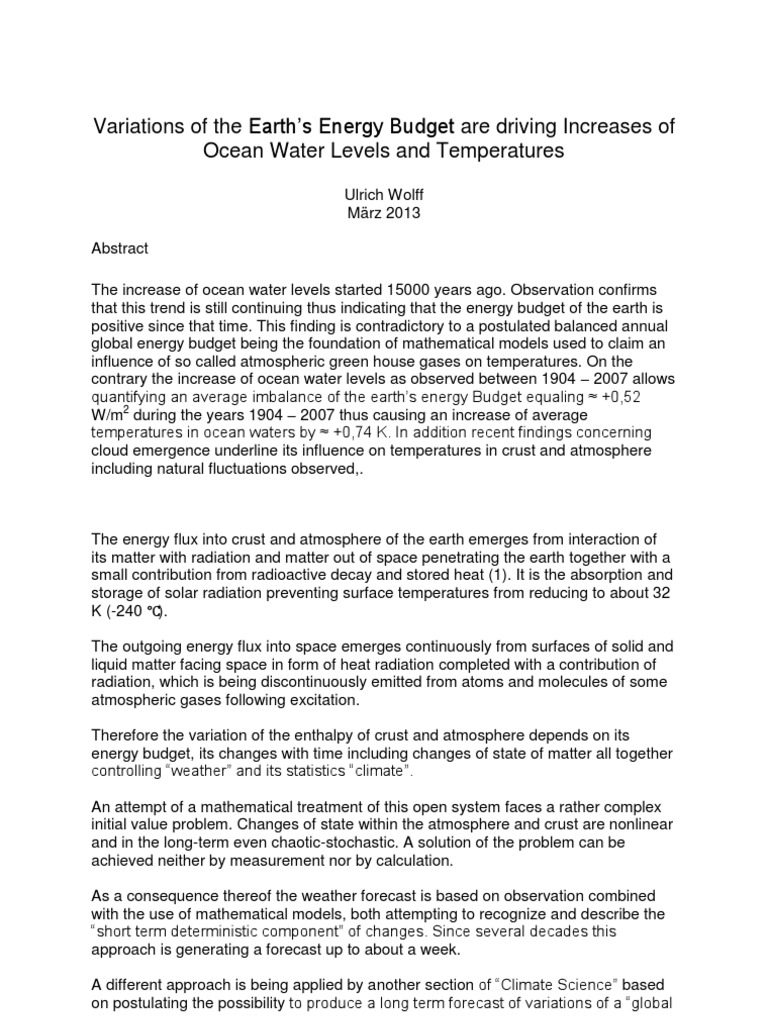 Variations of the Earth's Energy Budget are driving Increases of Ocean Water Levels and Temperatures

Ulrich Wolff
März 2013

Abstract

The increase of ocean water levels started 15000 years ago. Observation confirms that this trend is still continuing thus indicating that the energy budget of the earth is positive since that time. This finding is contradictory to a postulated balanced annual global energy budget being the foundation of mathematical models used to claim an influence of so called atmospheric green house gases on temperatures. On the contrary the increase of ocean water levels as observed between 1904 – 2007 allows quantifying an average imbalance of the earth's energy Budget equaling ≈ +0,52 W/m$^2$ during the years 1904 – 2007 thus causing an increase of average temperatures in ocean waters by ≈ +0,74 K. In addition recent findings concerning cloud emergence underline its influence on temperatures in crust and atmosphere including natural fluctuations observed,.

The energy flux into crust and atmosphere of the earth emerges from interaction of its matter with radiation and matter out of space penetrating the earth together with a small contribution from radioactive decay and stored heat (1). It is the absorption and storage of solar radiation preventing surface temperatures from reducing to about 32 K (-240 °C).

The outgoing energy flux into space emerges continuously from surfaces of solid and liquid matter facing space in form of heat radiation completed with a contribution of radiation, which is being discontinuously emitted from atoms and molecules of some atmospheric gases following excitation.

Therefore the variation of the enthalpy of crust and atmosphere depends on its energy budget, its changes with time including changes of state of matter all together controlling "weather" and its statistics "climate".

An attempt of a mathematical treatment of this open system faces a rather complex initial value problem. Changes of state within the atmosphere and crust are nonlinear and in the long-term even chaotic-stochastic. A solution of the problem can be achieved neither by measurement nor by calculation.

As a consequence thereof the weather forecast is based on observation combined with the use of mathematical models, both attempting to recognize and describe the "short term deterministic component" of changes. Since several decades this approach is generating a forecast up to about a week.

A different approach is being applied by another section of "Climate Science" based on postulating the possibility to produce a long term forecast of variations of a "global